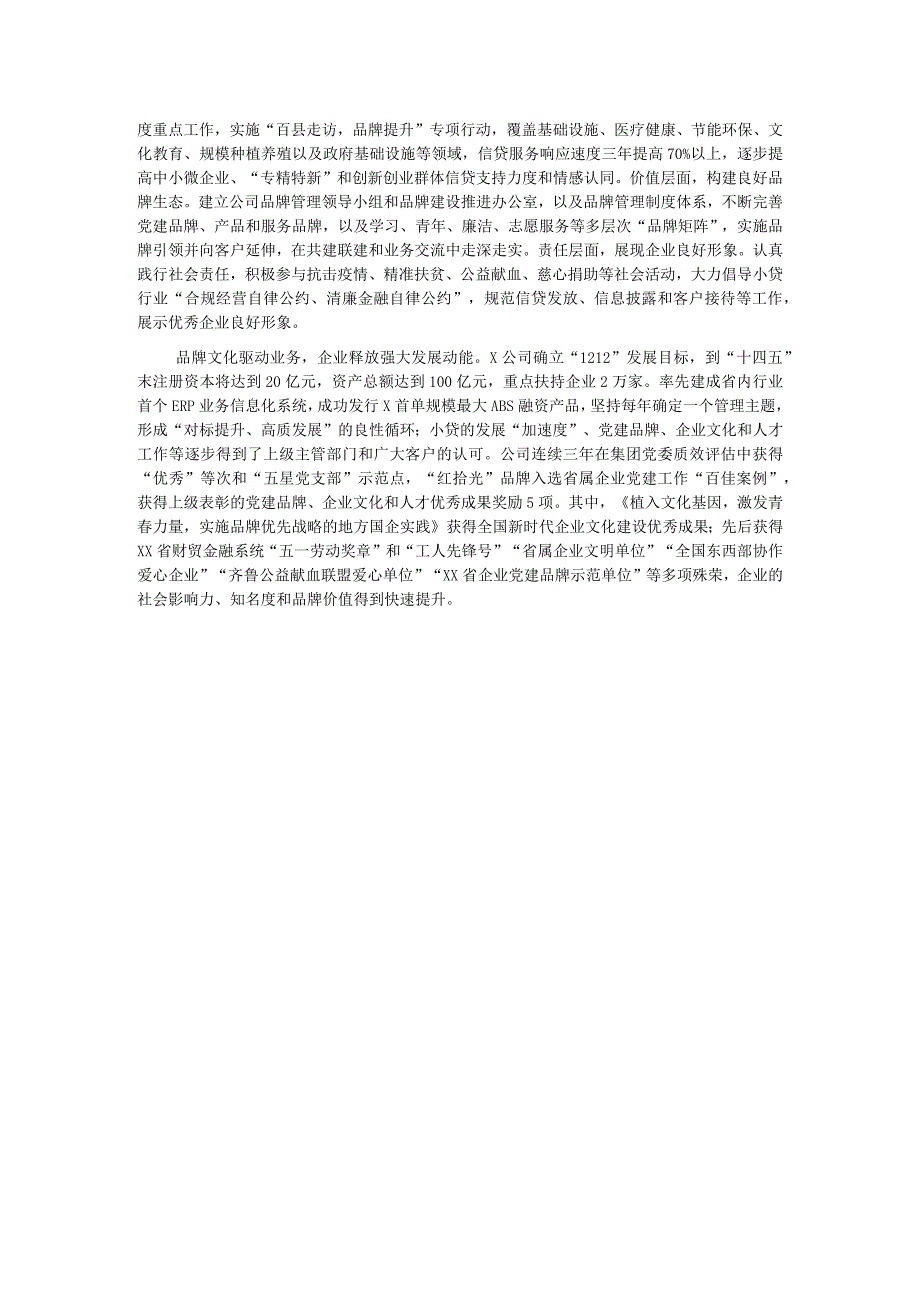 度重点工作，实施“百县走访，品牌提升”专项行动，覆盖基础设施、医疗健康、节能环保、文化教育、规模种植养殖以及政府基础设施等领域，信贷服务响应速度三年提高70%以上，逐步提高中小微企业、“专精特新”和创新创业群体信贷支持力度和情感认同。价值层面，构建良好品牌生态。建立公司品牌管理领导小组和品牌建设推进办公室，以及品牌管理制度体系，不断完善党建品牌、产品和服务品牌，以及学习、青年、廉洁、志愿服务等多层次“品牌矩阵”，实施品牌引领并向客户延伸，在共建联建和业务交流中走深走实。责任层面，展现企业良好形象。认真践行社会责任，积极参与抗击疫情、精准扶贫、公益献血、慈心捐助等社会活动，大力倡导小贷行业“合规经营自律公约、清廉金融自律公约”，规范信贷发放、信息披露和客户接待等工作，展示优秀企业良好形象。

品牌文化驱动业务，企业释放强大发展动能。X公司确立“1212”发展目标，到“十四五”末注册资本将达到20亿元，资产总额达到100亿元，重点扶持企业2万家。率先建成省内行业首个ERP业务信息化系统，成功发行X首单规模最大ABS融资产品，坚持每年确定一个管理主题，形成“对标提升、高质发展”的良性循环；小贷的发展“加速度”、党建品牌、企业文化和人才工作等逐步得到了上级主管部门和广大客户的认可。公司连续三年在集团党委质效评估中获得“优秀”等次和“五星党支部”示范点，“红拾光”品牌入选省属企业党建工作“百佳案例”，获得上级表彰的党建品牌、企业文化和人才优秀成果奖励5项。其中，《植入文化基因，激发青春力量，实施品牌优先战略的地方国企实践》获得全国新时代企业文化建设优秀成果；先后获得XX省财贸金融系统“五一劳动奖章”和“工人先锋号”“省属企业文明单位”“全国东西部协作爱心企业”“齐鲁公益献血联盟爱心单位”“XX省企业党建品牌示范单位”等多项殊荣，企业的社会影响力、知名度和品牌价值得到快速提升。